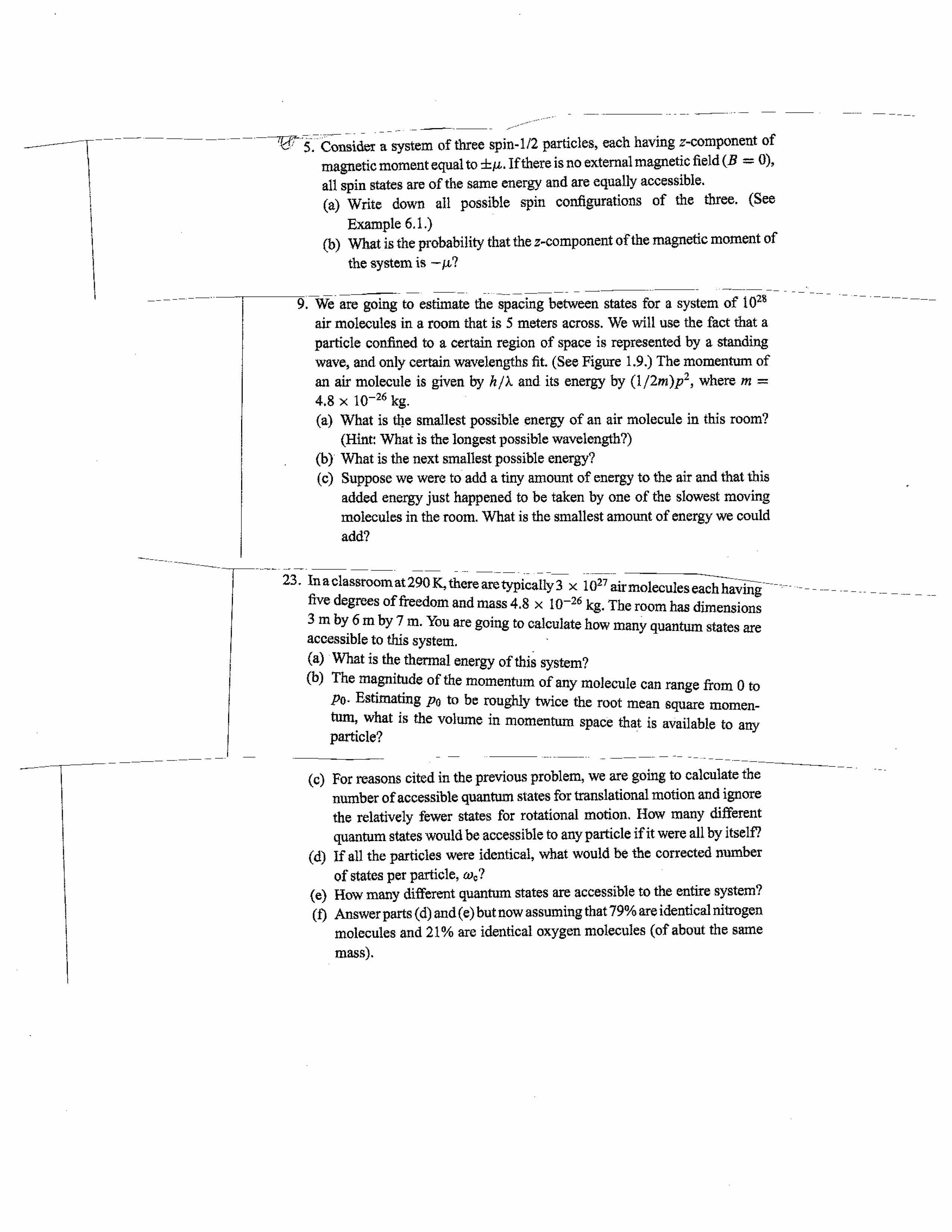 5. Consider a system of three spin-1/2 particles, each having $z$-component of magnetic moment equal to $\pm\mu$. If there is no external magnetic field ($B = 0$), all spin states are of the same energy and are equally accessible.
(a) Write down all possible spin configurations of the three. (See Example 6.1.)
(b) What is the probability that the $z$-component of the magnetic moment of the system is $-\mu$?

9. We are going to estimate the spacing between states for a system of $10^{28}$ air molecules in a room that is 5 meters across. We will use the fact that a particle confined to a certain region of space is represented by a standing wave, and only certain wavelengths fit. (See Figure 1.9.) The momentum of an air molecule is given by $h/\lambda$ and its energy by $(1/2m)p^2$, where $m = 4.8 \times 10^{-26}$ kg.
(a) What is the smallest possible energy of an air molecule in this room? (Hint: What is the longest possible wavelength?)
(b) What is the next smallest possible energy?
(c) Suppose we were to add a tiny amount of energy to the air and that this added energy just happened to be taken by one of the slowest moving molecules in the room. What is the smallest amount of energy we could add?

23. In a classroom at 290 K, there are typically $3 \times 10^{27}$ air molecules each having five degrees of freedom and mass $4.8 \times 10^{-26}$ kg. The room has dimensions 3 m by 6 m by 7 m. You are going to calculate how many quantum states are accessible to this system.
(a) What is the thermal energy of this system?
(b) The magnitude of the momentum of any molecule can range from 0 to $p_0$. Estimating $p_0$ to be roughly twice the root mean square momentum, what is the volume in momentum space that is available to any particle?
(c) For reasons cited in the previous problem, we are going to calculate the number of accessible quantum states for translational motion and ignore the relatively fewer states for rotational motion. How many different quantum states would be accessible to any particle if it were all by itself?
(d) If all the particles were identical, what would be the corrected number of states per particle, $\omega_c$?
(e) How many different quantum states are accessible to the entire system?
(f) Answer parts (d) and (e) but now assuming that 79% are identical nitrogen molecules and 21% are identical oxygen molecules (of about the same mass).